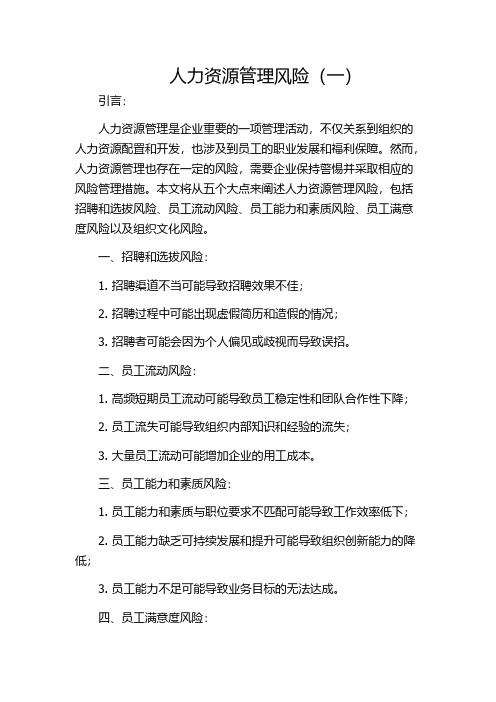 人力资源管理风险（一）

引言：

人力资源管理是企业重要的一项管理活动，不仅关系到组织的人力资源配置和开发，也涉及到员工的职业发展和福利保障。然而，人力资源管理也存在一定的风险，需要企业保持警惕并采取相应的风险管理措施。本文将从五个大点来阐述人力资源管理风险，包括招聘和选拔风险、员工流动风险、员工能力和素质风险、员工满意度风险以及组织文化风险。

一、招聘和选拔风险：

1. 招聘渠道不当可能导致招聘效果不佳；

2. 招聘过程中可能出现虚假简历和造假的情况；

3. 招聘者可能会因为个人偏见或歧视而导致误招。

二、员工流动风险：

1. 高频短期员工流动可能导致员工稳定性和团队合作性下降；

2. 员工流失可能导致组织内部知识和经验的流失；

3. 大量员工流动可能增加企业的用工成本。

三、员工能力和素质风险：

1. 员工能力和素质与职位要求不匹配可能导致工作效率低下；

2. 员工能力缺乏可持续发展和提升可能导致组织创新能力的降低；

3. 员工能力不足可能导致业务目标的无法达成。

四、员工满意度风险：